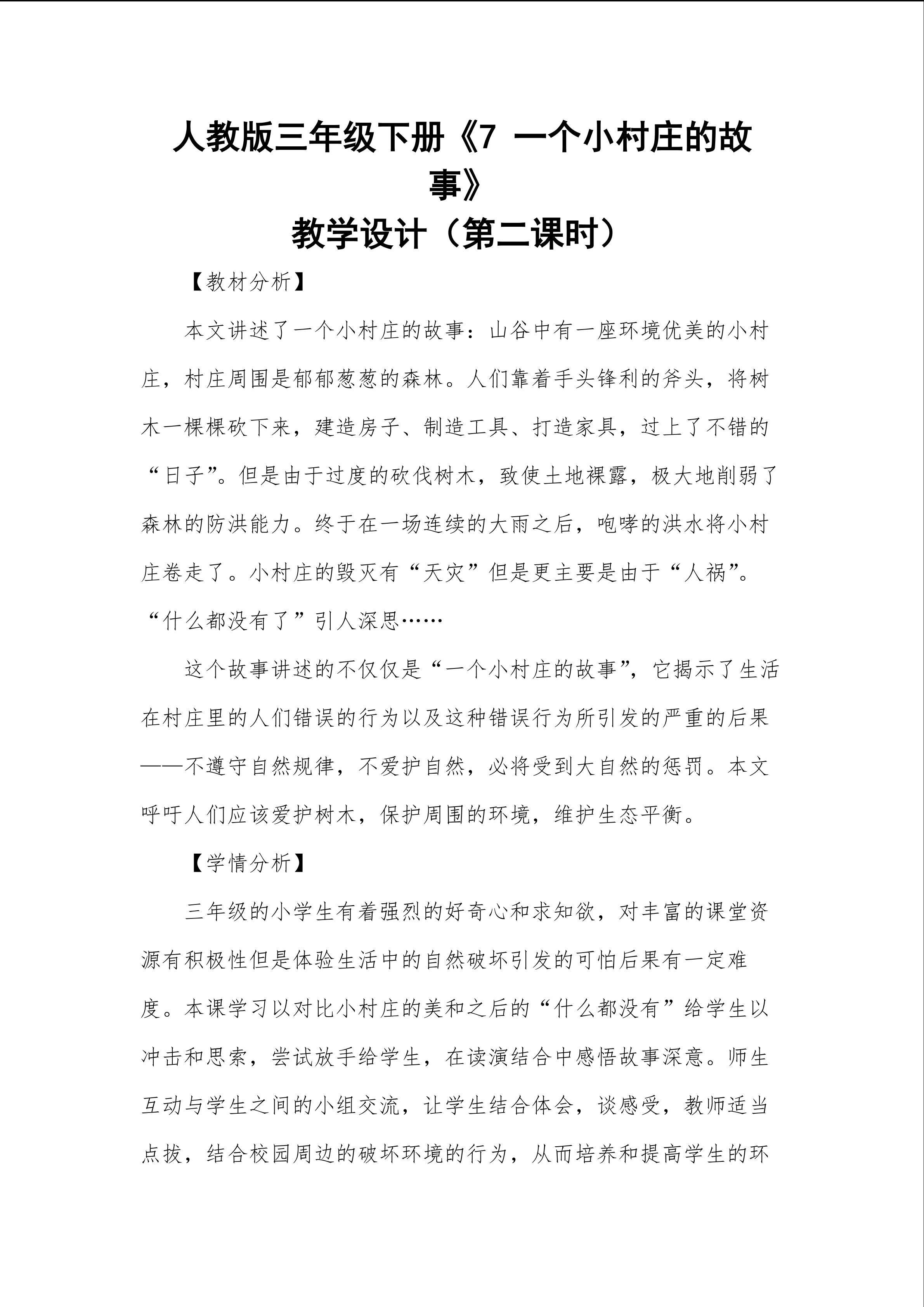 人教版三年级下册《7 一个小村庄的故事》
教学设计（第二课时）

【教材分析】

本文讲述了一个小村庄的故事：山谷中有一座环境优美的小村庄，村庄周围是郁郁葱葱的森林。人们靠着手头锋利的斧头，将树木一棵棵砍下来，建造房子、制造工具、打造家具，过上了不错的“日子”。但是由于过度的砍伐树木，致使土地裸露，极大地削弱了森林的防洪能力。终于在一场连续的大雨之后，咆哮的洪水将小村庄卷走了。小村庄的毁灭有“天灾”但是更主要是由于“人祸”。“什么都没有了”引人深思……

这个故事讲述的不仅仅是“一个小村庄的故事”，它揭示了生活在村庄里的人们错误的行为以及这种错误行为所引发的严重的后果——不遵守自然规律，不爱护自然，必将受到大自然的惩罚。本文呼吁人们应该爱护树木，保护周围的环境，维护生态平衡。

【学情分析】

三年级的小学生有着强烈的好奇心和求知欲，对丰富的课堂资源有积极性但是体验生活中的自然破坏引发的可怕后果有一定难度。本课学习以对比小村庄的美和之后的“什么都没有”给学生以冲击和思索，尝试放手给学生，在读演结合中感悟故事深意。师生互动与学生之间的小组交流，让学生结合体会，谈感受，教师适当点拨，结合校园周边的破坏环境的行为，从而培养和提高学生的环